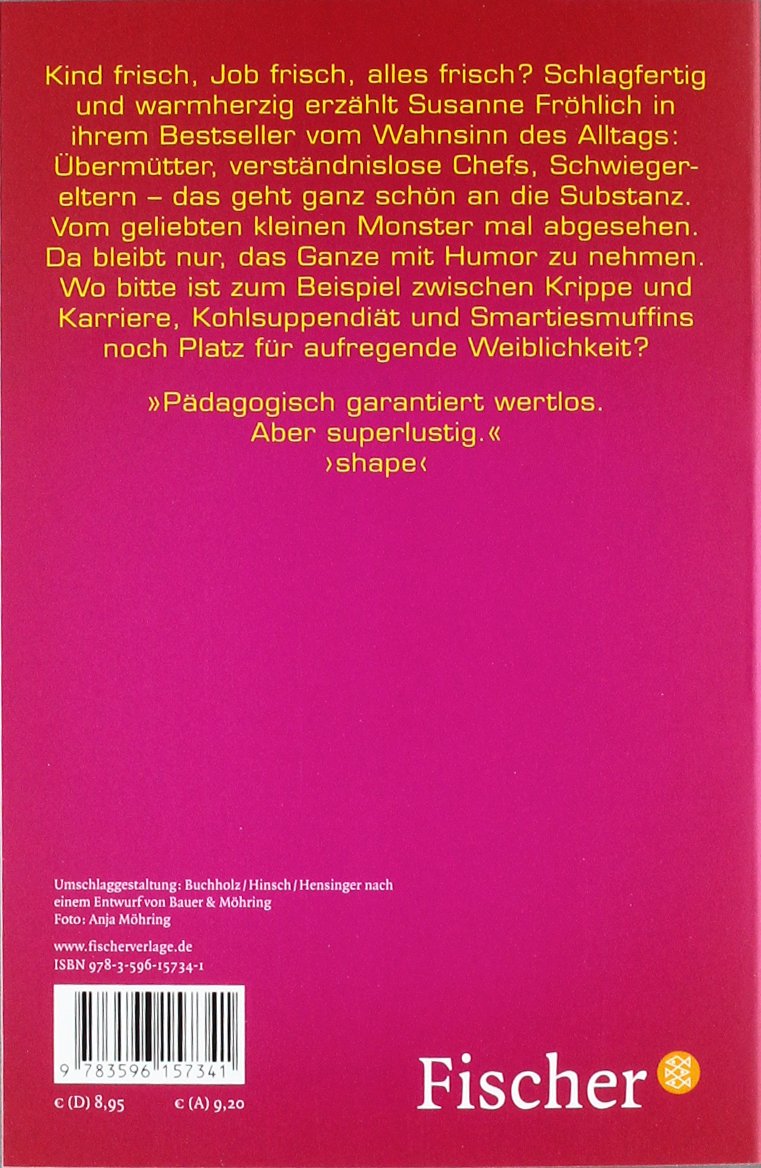 Kind frisch, Job frisch, alles frisch? Schlagfertig und warmherzig erzählt Susanne Fröhlich in ihrem Bestseller vom Wahnsinn des Alltags: Übermütter, verständnislose Chefs, Schwiegereltern – das geht ganz schön an die Substanz. Vom geliebten kleinen Monster mal abgesehen. Da bleibt nur, das Ganze mit Humor zu nehmen. Wo bitte ist zum Beispiel zwischen Krippe und Karriere, Kohlsuppendiät und Smartiesmuffins noch Platz für aufregende Weiblichkeit?

»Pädagogisch garantiert wertlos.
Aber superlustig.«
›shape‹

Umschlaggestaltung: Buchholz / Hinsch / Hensinger nach einem Entwurf von Bauer & Möhring
Foto: Anja Möhring

www.fischerverlage.de
ISBN 978-3-596-15734-1

9 783596 157341

€ (D) 8,95 € (A) 9,20

Fischer